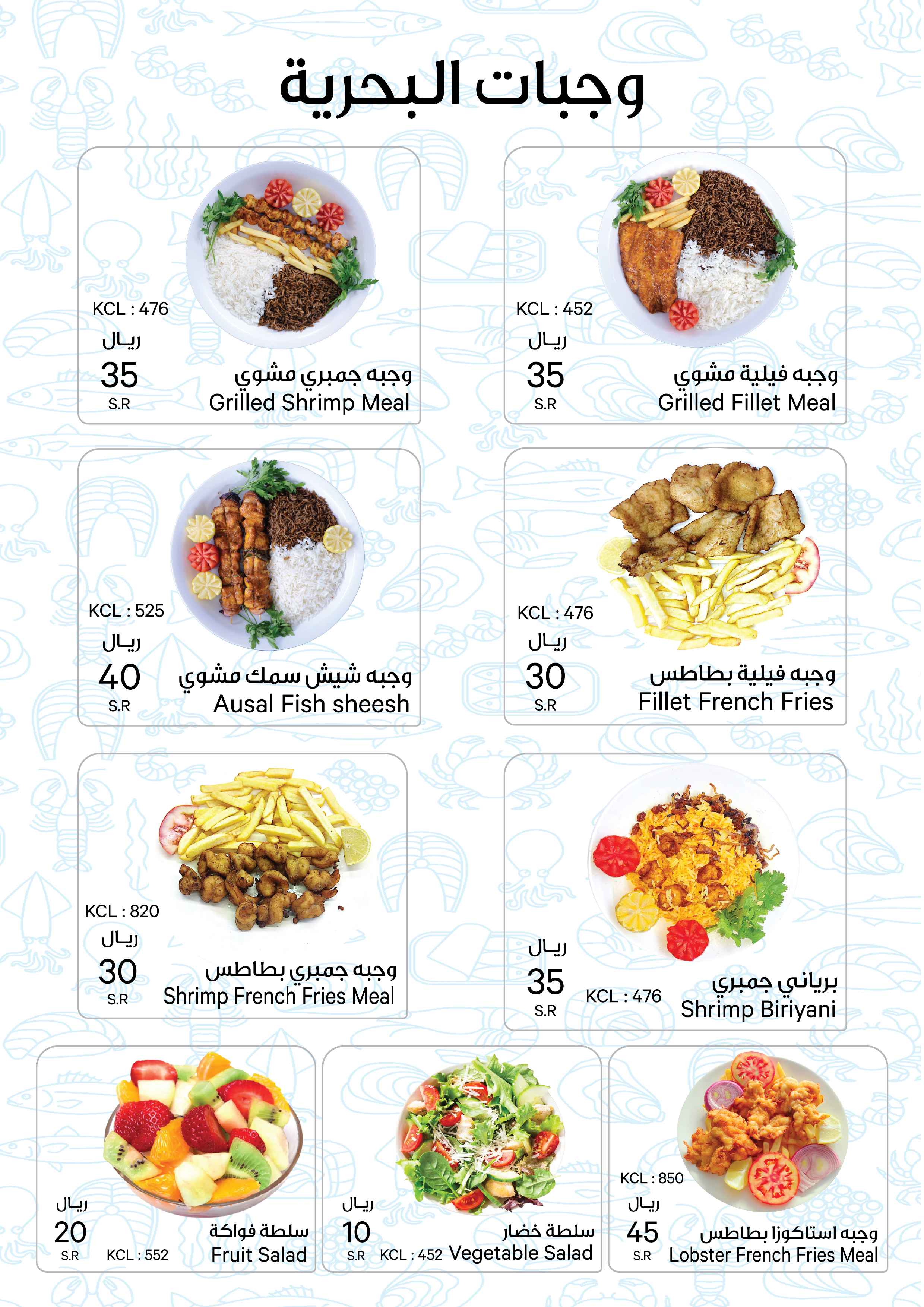 وجبات البحرية

KCL : 452
ريال
35
S.R
وجبه فيلية مشوي
Grilled Fillet Meal

KCL : 476
ريال
35
S.R
وجبه جمبري مشوي
Grilled Shrimp Meal

KCL : 476
ريال
30
S.R
وجبه فيلية بطاطس
Fillet French Fries

KCL : 525
ريال
40
S.R
وجبه شيش سمك مشوي
Ausal Fish sheesh

ريال
35
S.R
KCL : 476
برياني جمبري
Shrimp Biriyani

KCL : 820
ريال
30
S.R
وجبه جمبري بطاطس
Shrimp French Fries Meal

KCL : 850
ريال
45
S.R
وجبه استاكوزا بطاطس
Lobster French Fries Meal

ريال
10
S.R
KCL : 452
سلطة خضار
Vegetable Salad

ريال
20
S.R
KCL : 552
سلطة فواكة
Fruit Salad